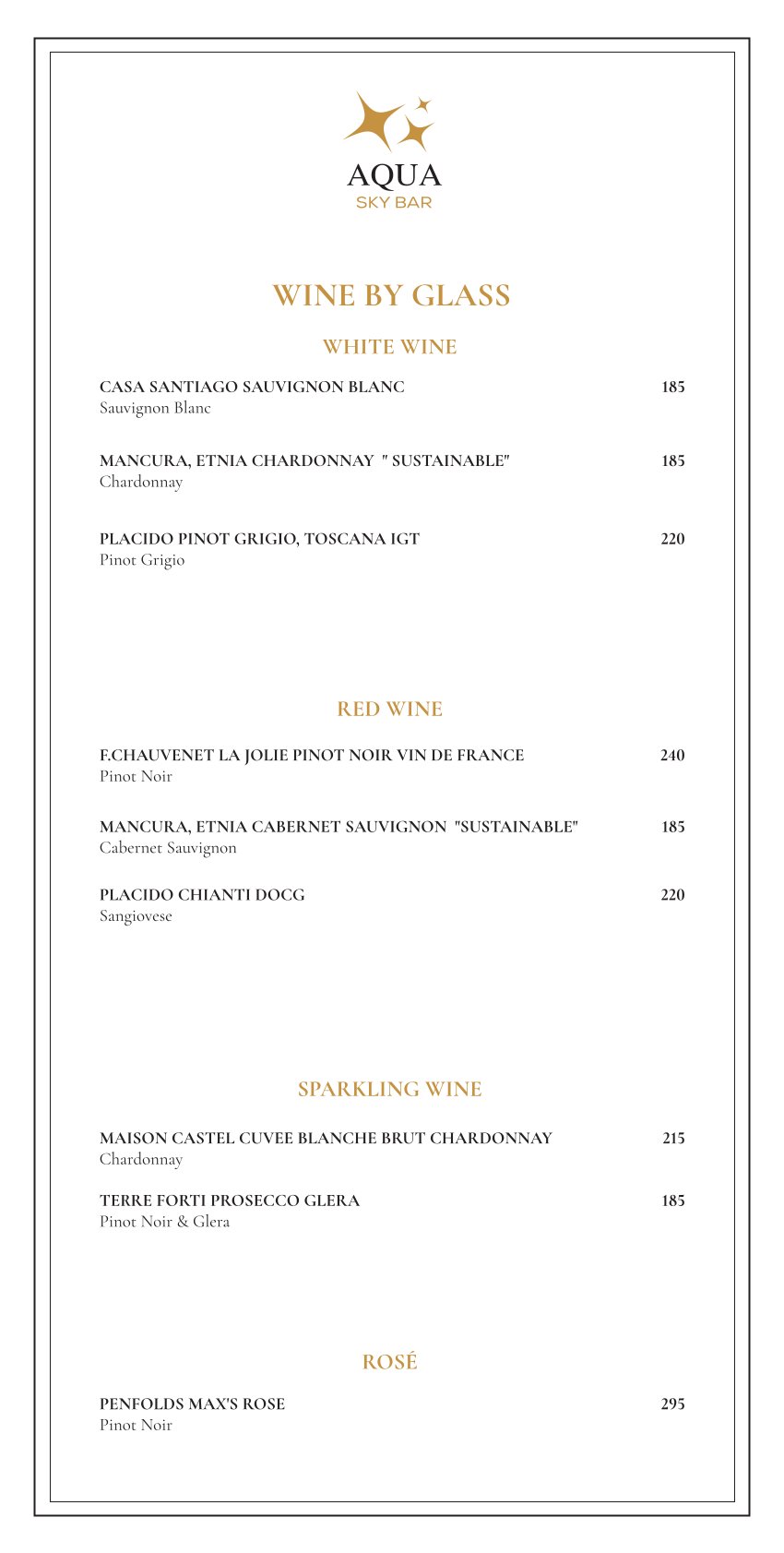 AQUA
SKY BAR

WINE BY GLASS

WHITE WINE

CASA SANTIAGO SAUVIGNON BLANC 185
Sauvignon Blanc

MANCURA, ETNIA CHARDONNAY " SUSTAINABLE" 185
Chardonnay

PLACIDO PINOT GRIGIO, TOSCANA IGT 220
Pinot Grigio

RED WINE

F.CHAUVENET LA JOLIE PINOT NOIR VIN DE FRANCE 240
Pinot Noir

MANCURA, ETNIA CABERNET SAUVIGNON "SUSTAINABLE" 185
Cabernet Sauvignon

PLACIDO CHIANTI DOCG 220
Sangiovese

SPARKLING WINE

MAISON CASTEL CUVEE BLANCHE BRUT CHARDONNAY 215
Chardonnay

TERRE FORTI PROSECCO GLERA 185
Pinot Noir & Glera

ROSÉ

PENFOLDS MAX'S ROSE 295
Pinot Noir